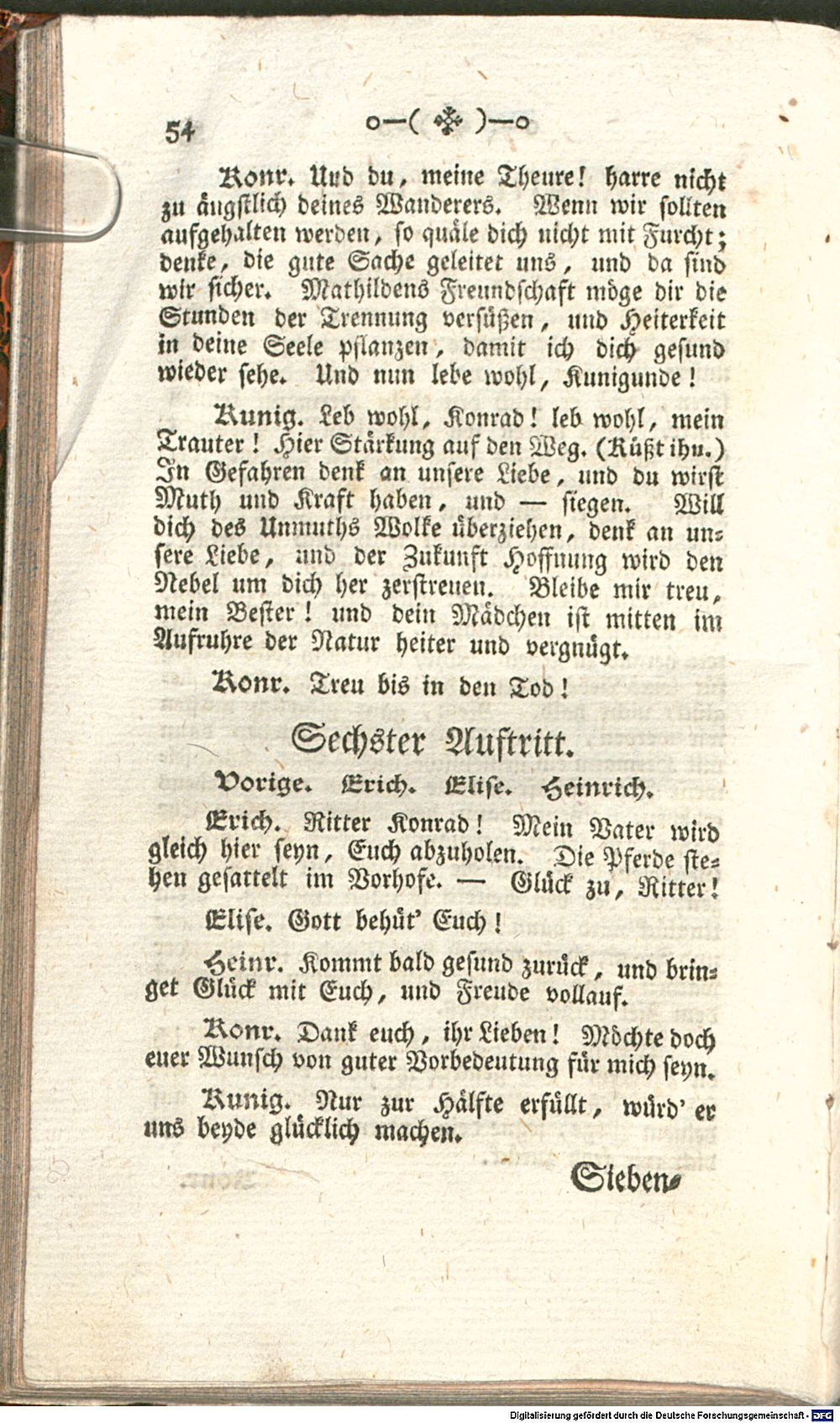 54 o—( ✤ )—o

Konr. Und du, meine Theure! harre nicht zu ängstlich deines Wanderers. Wenn wir sollten aufgehalten werden, so quäle dich nicht mit Furcht; denke, die gute Sache geleitet uns, und da sind wir sicher. Mathildens Freundschaft möge dir die Stunden der Trennung versüßen, und Heiterkeit in deine Seele pflanzen, damit ich dich gesund wieder sehe. Und nun lebe wohl, Kunigunde!

Kunig. Leb wohl, Konrad! leb wohl, mein Trauter! Hier Stärkung auf den Weg. (Küßt ihn.) In Gefahren denk an unsere Liebe, und du wirst Muth und Kraft haben, und — siegen. Will dich des Unmuths Wolke überziehen, denk an unsere Liebe, und der Zukunft Hoffnung wird den Nebel um dich her zerstreuen. Bleibe mir treu, mein Bester! und dein Mädchen ist mitten im Aufruhre der Natur heiter und vergnügt.

Konr. Treu bis in den Tod!

Sechster Auftritt.

Vorige. Erich. Elise. Heinrich.

Erich. Ritter Konrad! Mein Vater wird gleich hier seyn, Euch abzuholen. Die Pferde stehen gesattelt im Vorhofe. — Glück zu, Ritter!

Elise. Gott behüt' Euch!

Heinr. Kommt bald gesund zurück, und bringet Glück mit Euch, und Freude vollauf.

Konr. Dank euch, ihr Lieben! Möchte doch euer Wunsch von guter Vorbedeutung für mich seyn.

Kunig. Nur zur Hälfte erfüllt, würd' er uns beyde glücklich machen.

Sieben-

Digitalisierung gefördert durch die Deutsche Forschungsgemeinschaft · DFG